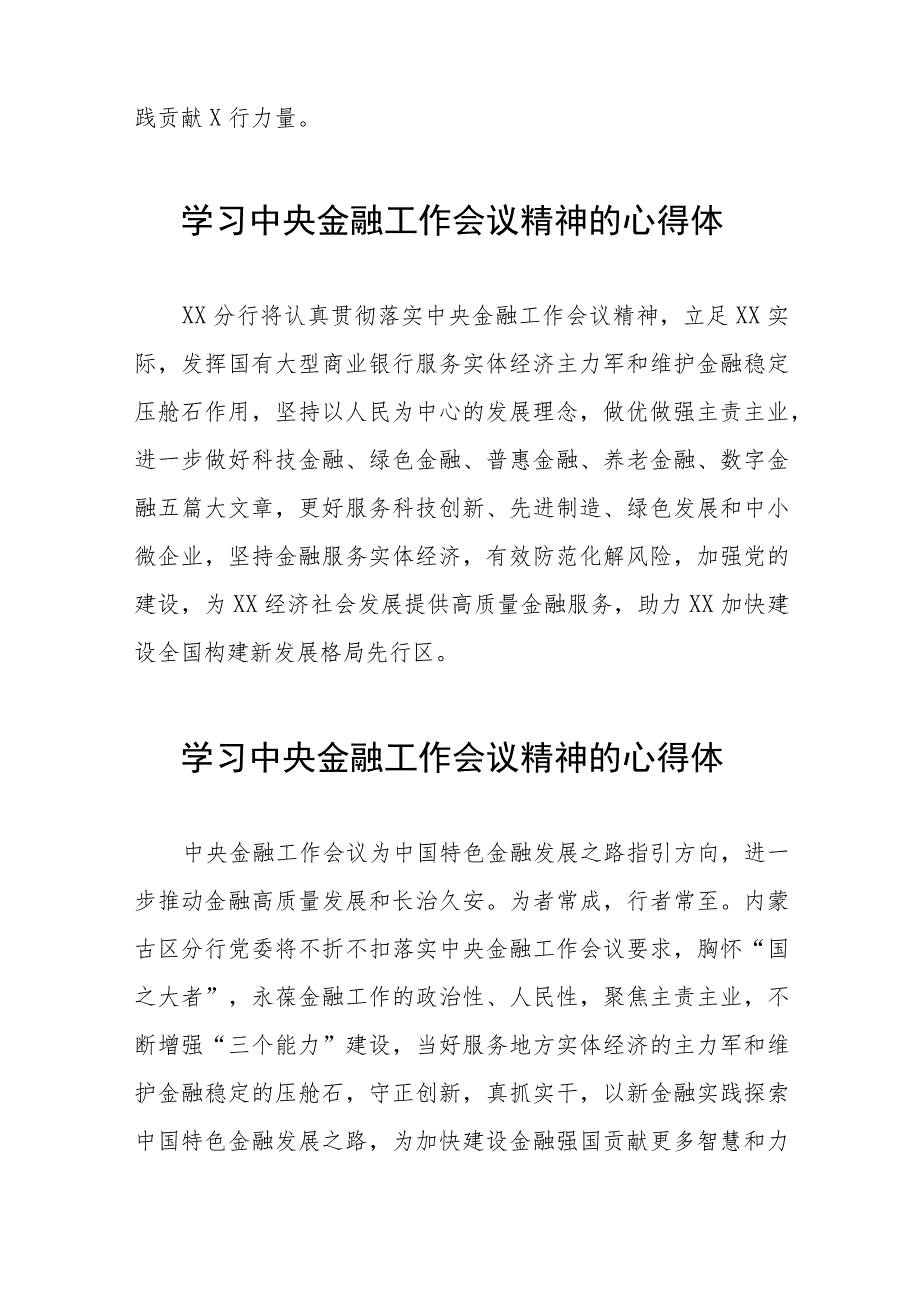 践贡献X行力量。

学习中央金融工作会议精神的心得体

XX分行将认真贯彻落实中央金融工作会议精神，立足XX实际，发挥国有大型商业银行服务实体经济主力军和维护金融稳定压舱石作用，坚持以人民为中心的发展理念，做优做强主责主业，进一步做好科技金融、绿色金融、普惠金融、养老金融、数字金融五篇大文章，更好服务科技创新、先进制造、绿色发展和中小微企业，坚持金融服务实体经济，有效防范化解风险，加强党的建设，为XX经济社会发展提供高质量金融服务，助力XX加快建设全国构建新发展格局先行区。

学习中央金融工作会议精神的心得体

中央金融工作会议为中国特色金融发展之路指引方向，进一步推动金融高质量发展和长治久安。为者常成，行者常至。内蒙古区分行党委将不折不扣落实中央金融工作会议要求，胸怀“国之大者”，永葆金融工作的政治性、人民性，聚焦主责主业，不断增强“三个能力”建设，当好服务地方实体经济的主力军和维护金融稳定的压舱石，守正创新，真抓实干，以新金融实践探索中国特色金融发展之路，为加快建设金融强国贡献更多智慧和力